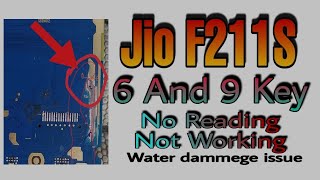 Jio F211S
6 And 9 Key
No Reading
Not Working
Water dammege issue